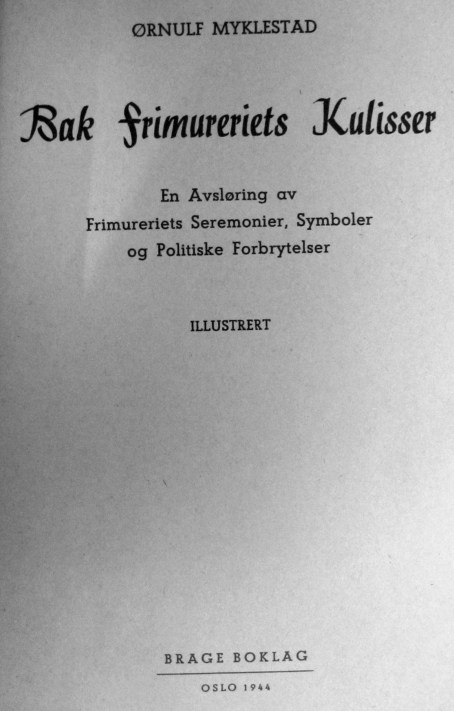 ØRNULF MYKLESTAD

Bak Frimureriets Kulisser

En Avsløring av
Frimureriets Seremonier, Symboler
og Politiske Forbrytelser

ILLUSTRERT

BRAGE BOKLAG

OSLO 1944